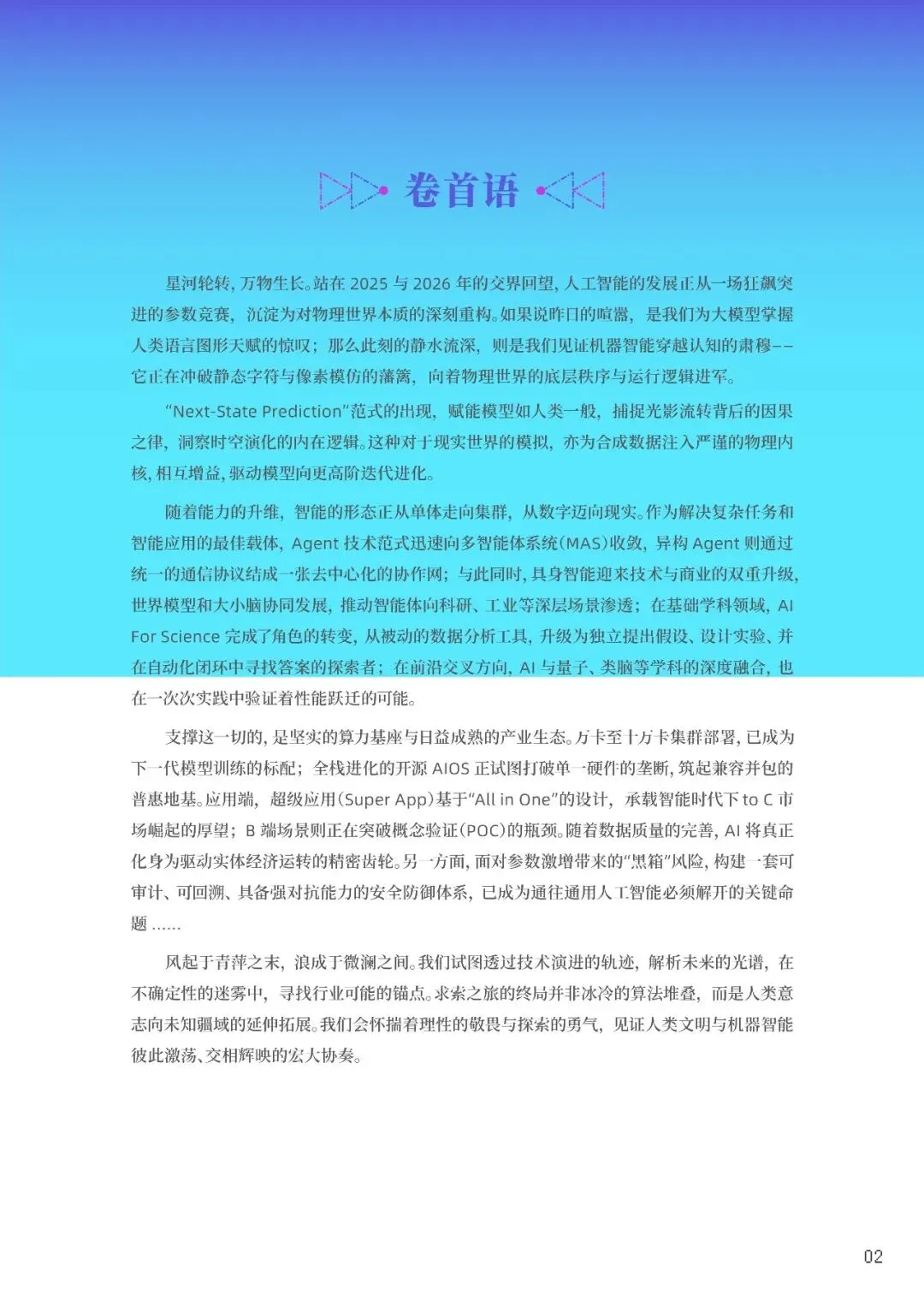 卷首语

星河轮转，万物生长。站在 2025 与 2026 年的交界回望，人工智能的发展正从一场狂飙突进的参数竞赛，沉淀为对物理世界本质的深刻重构。如果说昨日的喧嚣，是我们为大模型掌握人类语言图形天赋的惊叹；那么此刻的静水流深，则是我们见证机器智能穿越认知的肃穆——它正在冲破静态字符与像素模仿的藩篱，向着物理世界的底层秩序与运行逻辑进军。

“Next-State Prediction”范式的出现，赋能模型如人类一般，捕捉光影流转背后的因果之律，洞察时空演化的内在逻辑。这种对于现实世界的模拟，亦为合成数据注入严谨的物理内核，相互增益，驱动模型向更高阶迭代进化。

随着能力的升维，智能的形态正从单体走向集群，从数字迈向现实。作为解决复杂任务和智能应用的最佳载体，Agent 技术范式迅速向多智能体系统（MAS）收敛，异构 Agent 则通过统一的通信协议结成一张去中心化的协作网；与此同时，具身智能迎来技术与商业的双重升级，世界模型和大小脑协同发展，推动智能体向科研、工业等深层场景渗透；在基础学科领域，AI For Science 完成了角色的转变，从被动的数据分析工具，升级为独立提出假设、设计实验、并在自动化闭环中寻找答案的探索者；在前沿交叉方向，AI 与量子、类脑等学科的深度融合，也在一次次实践中验证着性能跃迁的可能。

支撑这一切的，是坚实的算力基座与日益成熟的产业生态。万卡至十万卡集群部署，已成为下一代模型训练的标配；全栈进化的开源 AIOS 正试图打破单一硬件的垄断，筑起兼容并包的普惠地基。应用端，超级应用（Super App）基于“All in One”的设计，承载智能时代下 to C 市场崛起的厚望；B 端场景则正在突破概念验证（POC）的瓶颈。随着数据质量的完善，AI 将真正化身为驱动实体经济运转的精密齿轮。另一方面，面对参数激增带来的“黑箱”风险，构建一套可审计、可回溯、具备强对抗能力的安全防御体系，已成为通往通用人工智能必须解开的关键命题 ......

风起于青萍之末，浪成于微澜之间。我们试图透过技术演进的轨迹，解析未来的光谱，在不确定性的迷雾中，寻找行业可能的锚点。求索之旅的终局并非冰冷的算法堆叠，而是人类意志向未知疆域的延伸拓展。我们会怀揣着理性的敬畏与探索的勇气，见证人类文明与机器智能彼此激荡、交相辉映的宏大协奏。

02